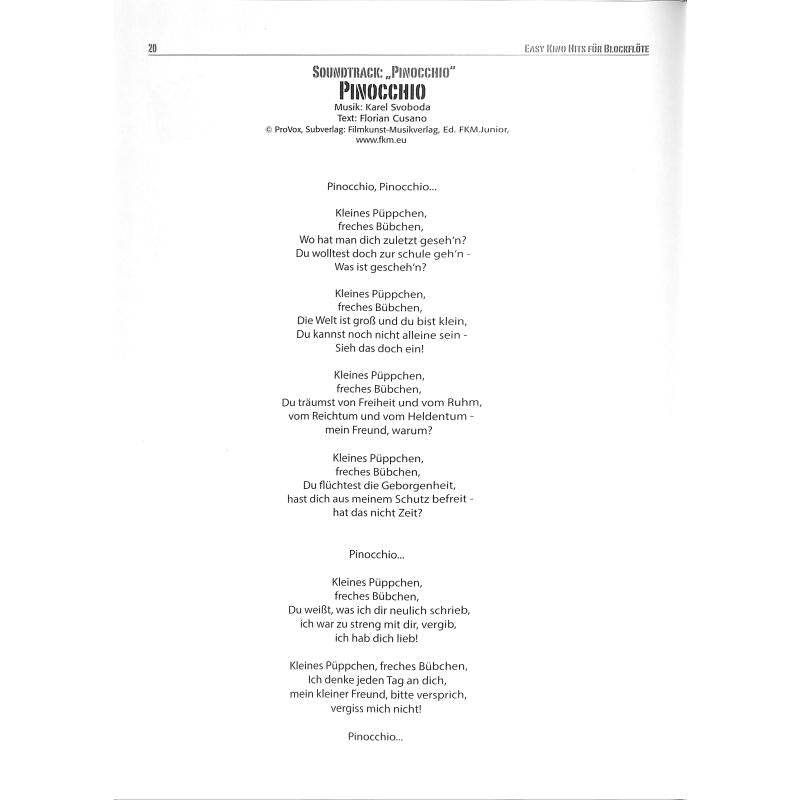 20

EASY KINO HITS FÜR BLOCKFLÖTE

SOUNDTRACK: „PINOCCHIO"

PINOCCHIO

Musik: Karel Svoboda
Text: Florian Cusano
© ProVox, Subverlag: Filmkunst-Musikverlag, Ed. FKM.Junior, www.fkm.eu

Pinocchio, Pinocchio...

Kleines Püppchen,
freches Bübchen,
Wo hat man dich zuletzt geseh'n?
Du wolltest doch zur schule geh'n -
Was ist gescheh'n?

Kleines Püppchen,
freches Bübchen,
Die Welt ist groß und du bist klein,
Du kannst noch nicht alleine sein -
Sieh das doch ein!

Kleines Püppchen,
freches Bübchen,
Du träumst von Freiheit und vom Ruhm,
vom Reichtum und vom Heldentum -
mein Freund, warum?

Kleines Püppchen,
freches Bübchen,
Du flüchtest die Geborgenheit,
hast dich aus meinem Schutz befreit -
hat das nicht Zeit?

Pinocchio...

Kleines Püppchen,
freches Bübchen,
Du weißt, was ich dir neulich schrieb,
ich war zu streng mit dir, vergib,
ich hab dich lieb!

Kleines Püppchen, freches Bübchen,
Ich denke jeden Tag an dich,
mein kleiner Freund, bitte versprich,
vergiss mich nicht!

Pinocchio...